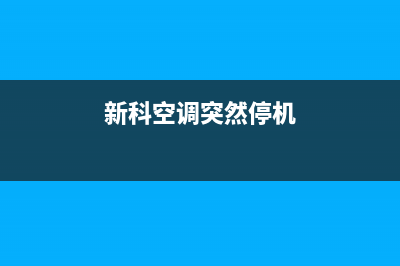 新科空调突然停机